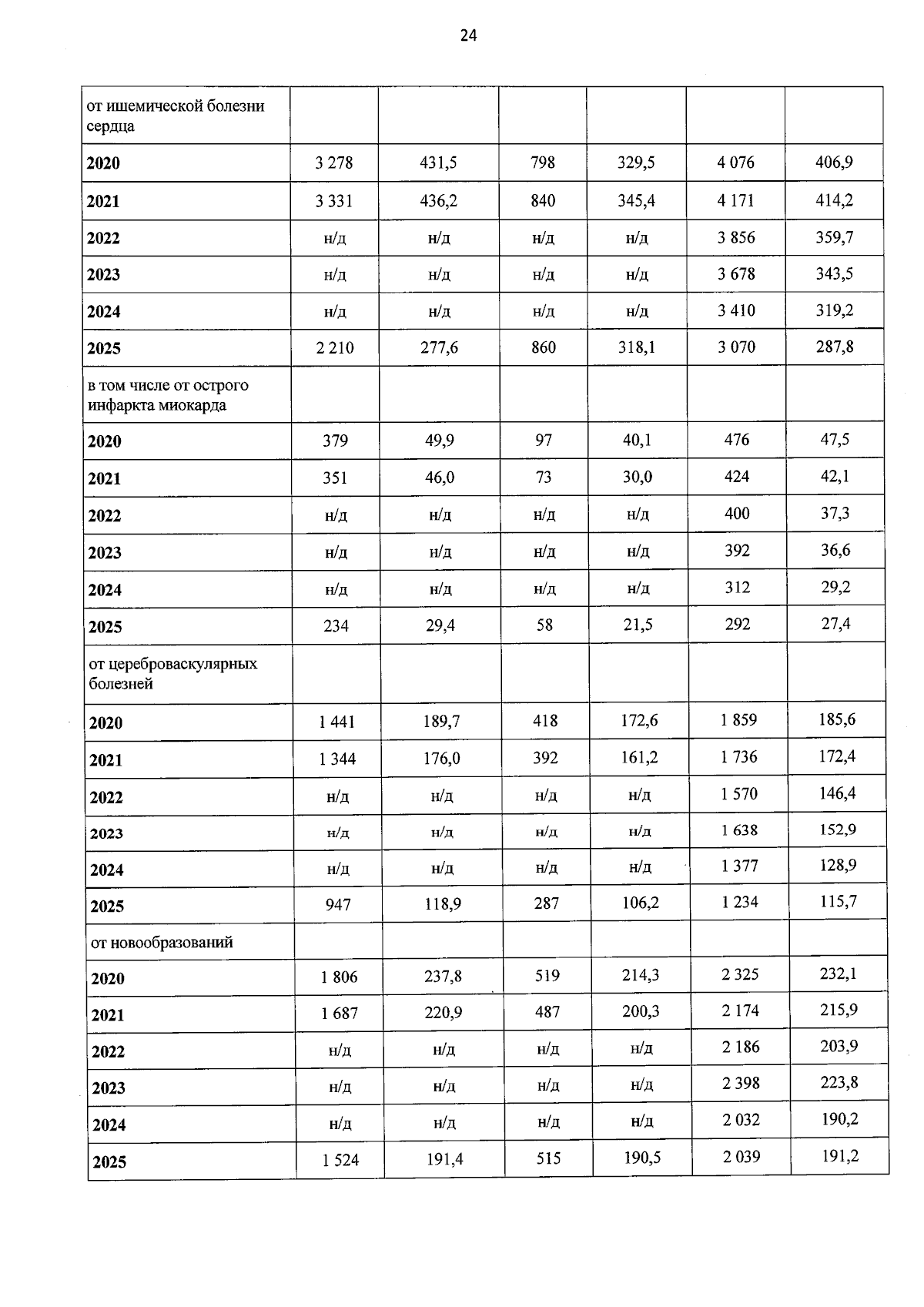 24

| от ишемической болезни сердца | | | | | | |
|---|---|---|---|---|---|---|
| 2020 | 3 278 | 431,5 | 798 | 329,5 | 4 076 | 406,9 |
| 2021 | 3 331 | 436,2 | 840 | 345,4 | 4 171 | 414,2 |
| 2022 | н/д | н/д | н/д | н/д | 3 856 | 359,7 |
| 2023 | н/д | н/д | н/д | н/д | 3 678 | 343,5 |
| 2024 | н/д | н/д | н/д | н/д | 3 410 | 319,2 |
| 2025 | 2 210 | 277,6 | 860 | 318,1 | 3 070 | 287,8 |
| в том числе от острого инфаркта миокарда | | | | | | |
| 2020 | 379 | 49,9 | 97 | 40,1 | 476 | 47,5 |
| 2021 | 351 | 46,0 | 73 | 30,0 | 424 | 42,1 |
| 2022 | н/д | н/д | н/д | н/д | 400 | 37,3 |
| 2023 | н/д | н/д | н/д | н/д | 392 | 36,6 |
| 2024 | н/д | н/д | н/д | н/д | 312 | 29,2 |
| 2025 | 234 | 29,4 | 58 | 21,5 | 292 | 27,4 |
| от цереброваскулярных болезней | | | | | | |
| 2020 | 1 441 | 189,7 | 418 | 172,6 | 1 859 | 185,6 |
| 2021 | 1 344 | 176,0 | 392 | 161,2 | 1 736 | 172,4 |
| 2022 | н/д | н/д | н/д | н/д | 1 570 | 146,4 |
| 2023 | н/д | н/д | н/д | н/д | 1 638 | 152,9 |
| 2024 | н/д | н/д | н/д | н/д | 1 377 | 128,9 |
| 2025 | 947 | 118,9 | 287 | 106,2 | 1 234 | 115,7 |
| от новообразований | | | | | | |
| 2020 | 1 806 | 237,8 | 519 | 214,3 | 2 325 | 232,1 |
| 2021 | 1 687 | 220,9 | 487 | 200,3 | 2 174 | 215,9 |
| 2022 | н/д | н/д | н/д | н/д | 2 186 | 203,9 |
| 2023 | н/д | н/д | н/д | н/д | 2 398 | 223,8 |
| 2024 | н/д | н/д | н/д | н/д | 2 032 | 190,2 |
| 2025 | 1 524 | 191,4 | 515 | 190,5 | 2 039 | 191,2 |